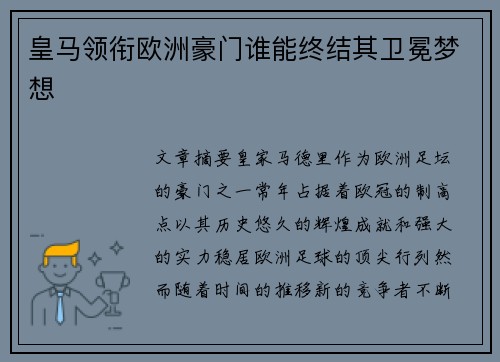 皇马领衔欧洲豪门谁能终结其卫冕梦想

文章摘要皇家马德里作为欧洲足坛的豪门之一常年占据着欧冠的制高点以其历史悠久的辉煌成就和强大的实力稳居欧洲足球的顶尖行列然而随着时间的推移新的竞争者不断